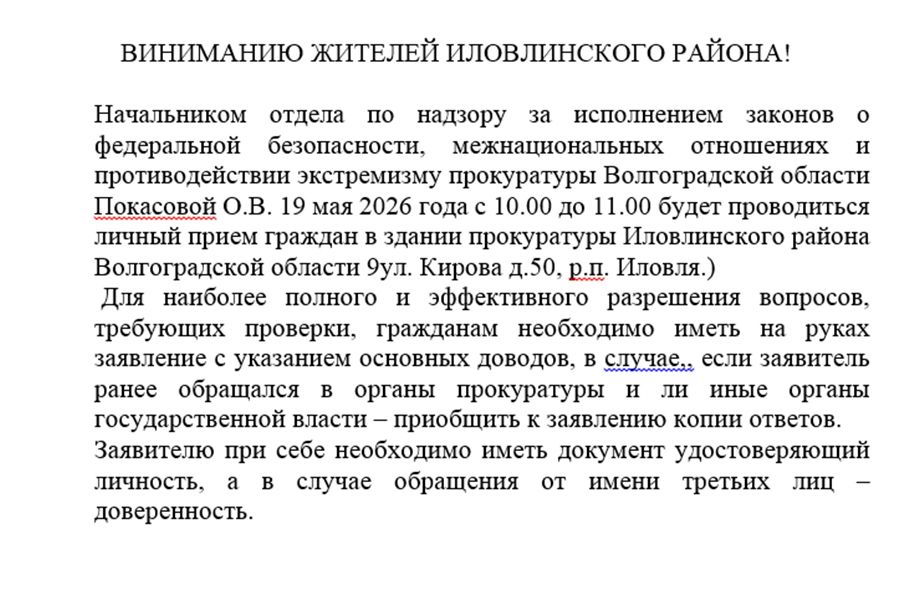 ВИНИМАНИЮ ЖИТЕЛЕЙ ИЛОВЛИНСКОГО РАЙОНА!

Начальником отдела по надзору за исполнением законов о федеральной безопасности, межнациональных отношениях и противодействии экстремизму прокуратуры Волгоградской области Покасовой О.В. 19 мая 2026 года с 10.00 до 11.00 будет проводиться личный прием граждан в здании прокуратуры Иловлинского района Волгоградской области 9ул. Кирова д.50, р.п. Иловля.)

Для наиболее полного и эффективного разрешения вопросов, требующих проверки, гражданам необходимо иметь на руках заявление с указанием основных доводов, в случае,, если заявитель ранее обращался в органы прокуратуры и ли иные органы государственной власти – приобщить к заявлению копии ответов.

Заявителю при себе необходимо иметь документ удостоверяющий личность, а в случае обращения от имени третьих лиц – доверенность.